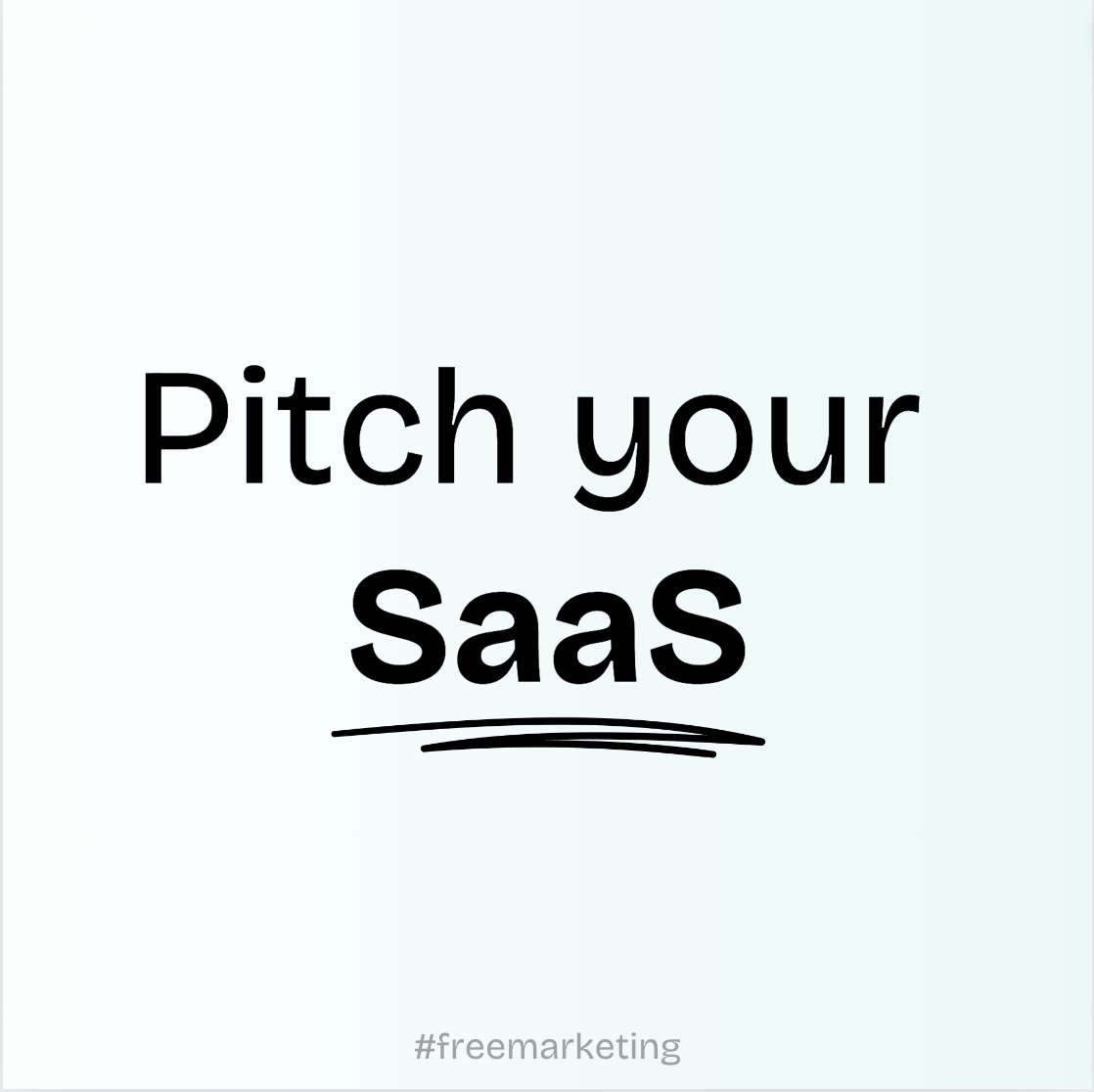 Pitch your
SaaS

#freemarketing